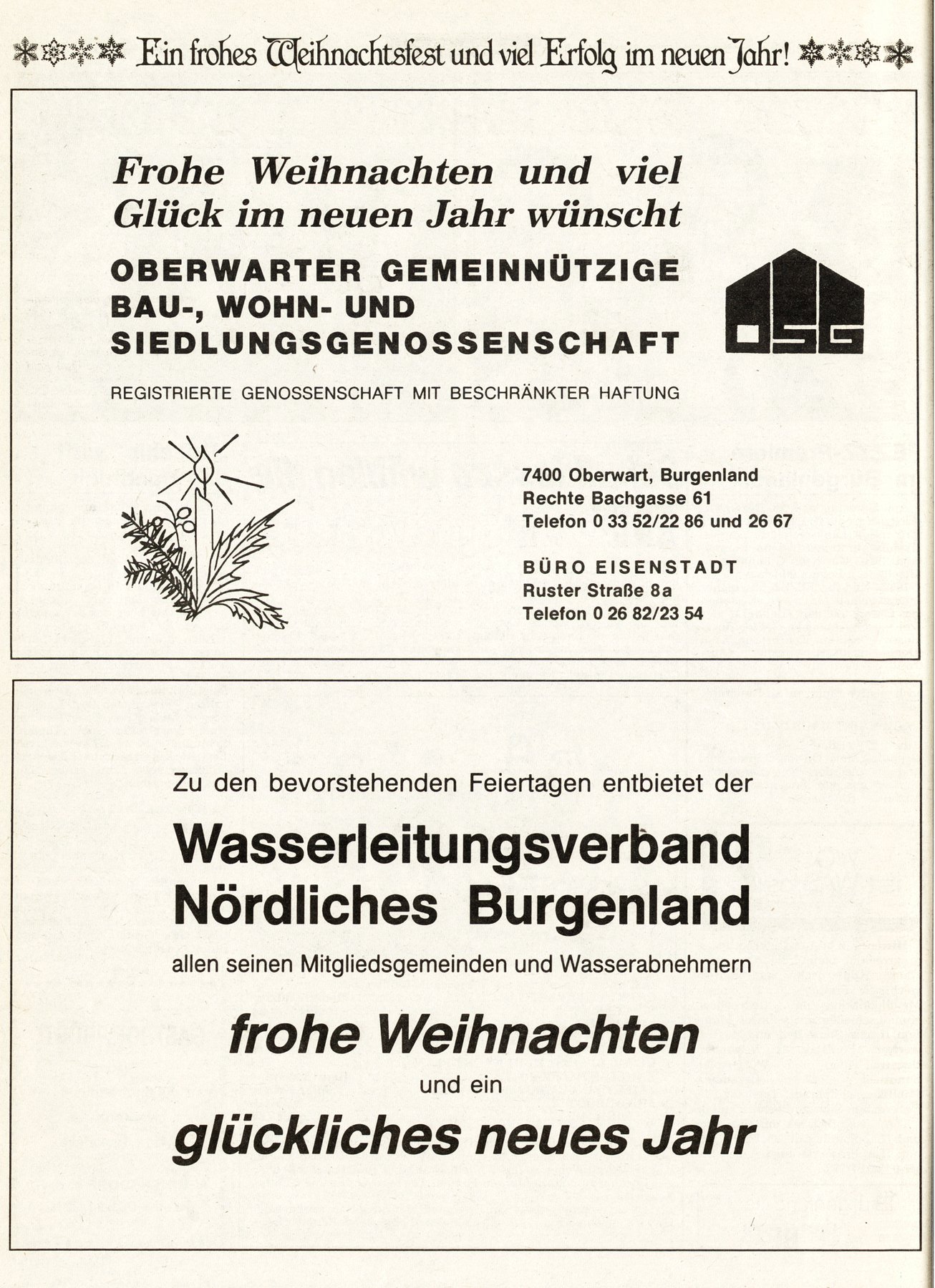 Ein frohes Weihnachtsfest und viel Erfolg im neuen Jahr!

Frohe Weihnachten und viel Glück im neuen Jahr wünscht

OBERWARTER GEMEINNÜTZIGE
BAU-, WOHN- UND
SIEDLUNGSGENOSSENSCHAFT

OSG

REGISTRIERTE GENOSSENSCHAFT MIT BESCHRÄNKTER HAFTUNG

7400 Oberwart, Burgenland
Rechte Bachgasse 61
Telefon 0 33 52/22 86 und 26 67

BÜRO EISENSTADT
Ruster Straße 8a
Telefon 0 26 82/23 54

Zu den bevorstehenden Feiertagen entbietet der

Wasserleitungsverband
Nördliches Burgenland

allen seinen Mitgliedsgemeinden und Wasserabnehmern

frohe Weihnachten

und ein

glückliches neues Jahr